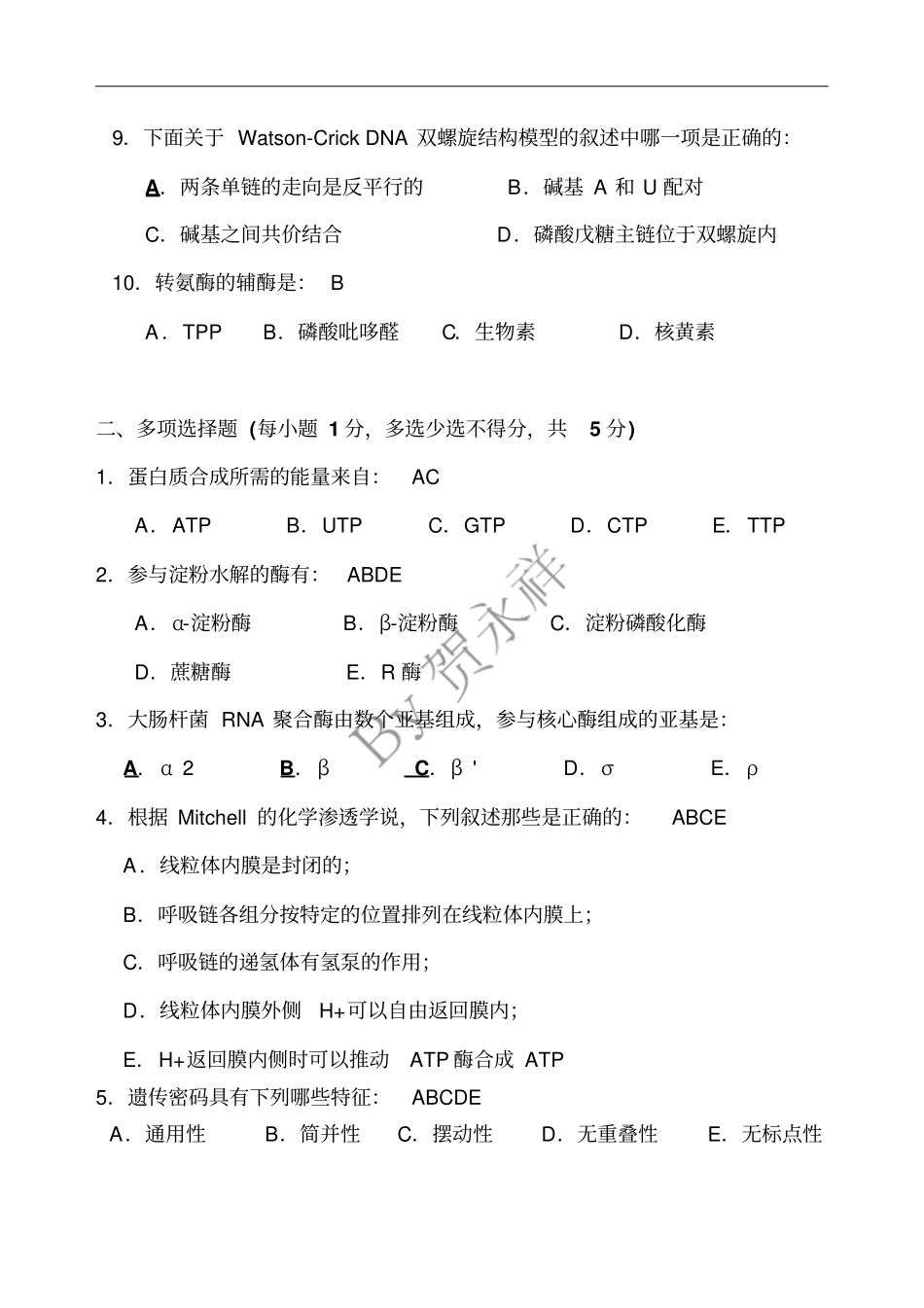 9. 下面关于 Watson-Crick DNA 双螺旋结构模型的叙述中哪一项是正确的:

A. 两条单链的走向是反平行的　　B. 碱基 A 和 U 配对

C. 碱基之间共价结合　　D. 磷酸戊糖主链位于双螺旋内

10. 转氨酶的辅酶是: B

A. TPP　B. 磷酸吡哆醛　C. 生物素　D. 核黄素

二、多项选择题 (每小题 1 分, 多选少选不得分, 共 5 分)

1. 蛋白质合成所需的能量来自: AC

A. ATP　B. UTP　C. GTP　D. CTP　E. TTP

2. 参与淀粉水解的酶有: ABDE

A. α-淀粉酶　B. β-淀粉酶　C. 淀粉磷酸化酶

D. 蔗糖酶　E. R 酶

3. 大肠杆菌 RNA 聚合酶由数个亚基组成, 参与核心酶组成的亚基是:

A. α 2　B. β　C. β '　D. σ　E. ρ

4. 根据 Mitchell 的化学渗透学说, 下列叙述那些是正确的: ABCE

A. 线粒体内膜是封闭的;

B. 呼吸链各组分按特定的位置排列在线粒体内膜上;

C. 呼吸链的递氢体有氢泵的作用;

D. 线粒体内膜外侧 H+可以自由返回膜内;

E. H+返回膜内侧时可以推动 ATP 酶合成 ATP

5. 遗传密码具有下列哪些特征: ABCDE

A. 通用性　B. 简并性　C. 摆动性　D. 无重叠性　E. 无标点性

By 贺永祥